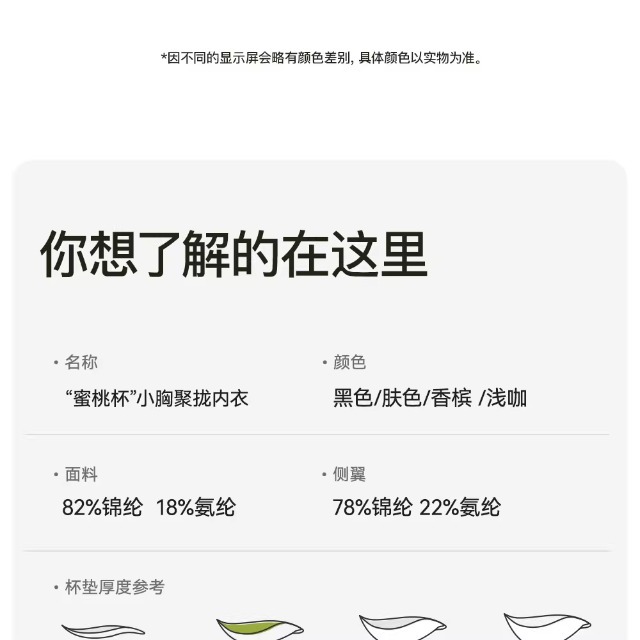 *因不同的显示屏会略有颜色差别，具体颜色以实物为准。

你想了解的在这里

• 名称
“蜜桃杯”小胸聚拢内衣

• 颜色
黑色/肤色/香槟 /浅咖

• 面料
82%锦纶 18%氨纶

• 侧翼
78%锦纶 22%氨纶

• 杯垫厚度参考